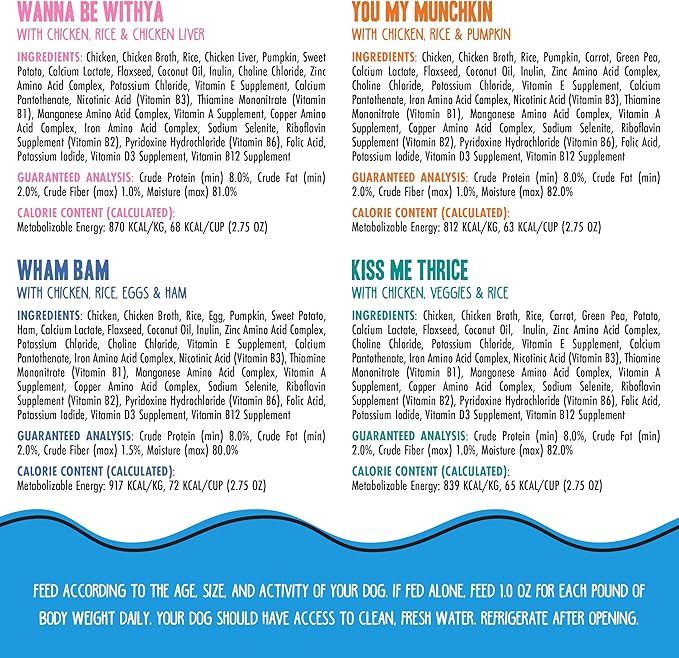 WANNA BE WITHYA
WITH CHICKEN, RICE & CHICKEN LIVER

INGREDIENTS: Chicken, Chicken Broth, Rice, Chicken Liver, Pumpkin, Sweet Potato, Calcium Lactate, Flaxseed, Coconut Oil, Inulin, Choline Chloride, Zinc Amino Acid Complex, Potassium Chloride, Vitamin E Supplement, Calcium Pantothenate, Nicotinic Acid (Vitamin B3), Thiamine Mononitrate (Vitamin B1), Manganese Amino Acid Complex, Vitamin A Supplement, Copper Amino Acid Complex, Iron Amino Acid Complex, Sodium Selenite, Riboflavin Supplement (Vitamin B2), Pyridoxine Hydrochloride (Vitamin B6), Folic Acid, Potassium Iodide, Vitamin D3 Supplement, Vitamin B12 Supplement

GUARANTEED ANALYSIS: Crude Protein (min) 8.0%, Crude Fat (min) 2.0%, Crude Fiber (max) 1.0%, Moisture (max) 81.0%

CALORIE CONTENT (CALCULATED):
Metabolizable Energy: 870 KCAL/KG, 68 KCAL/CUP (2.75 OZ)

WHAM BAM
WITH CHICKEN, RICE, EGGS & HAM

INGREDIENTS: Chicken, Chicken Broth, Rice, Egg, Pumpkin, Sweet Potato, Ham, Calcium Lactate, Flaxseed, Coconut Oil, Inulin, Zinc Amino Acid Complex, Potassium Chloride, Choline Chloride, Vitamin E Supplement, Calcium Pantothenate, Iron Amino Acid Complex, Nicotinic Acid (Vitamin B3), Thiamine Mononitrate (Vitamin B1), Manganese Amino Acid Complex, Vitamin A Supplement, Copper Amino Acid Complex, Sodium Selenite, Riboflavin Supplement (Vitamin B2), Pyridoxine Hydrochloride (Vitamin B6), Folic Acid, Potassium Iodide, Vitamin D3 Supplement, Vitamin B12 Supplement

GUARANTEED ANALYSIS: Crude Protein (min) 8.0%, Crude Fat (min) 2.0%, Crude Fiber (max) 1.5%, Moisture (max) 80.0%

CALORIE CONTENT (CALCULATED):
Metabolizable Energy: 917 KCAL/KG, 72 KCAL/CUP (2.75 OZ)

YOU MY MUNCHKIN
WITH CHICKEN, RICE & PUMPKIN

INGREDIENTS: Chicken, Chicken Broth, Rice, Pumpkin, Carrot, Green Pea, Calcium Lactate, Flaxseed, Coconut Oil, Inulin, Zinc Amino Acid Complex, Choline Chloride, Potassium Chloride, Vitamin E Supplement, Calcium Pantothenate, Iron Amino Acid Complex, Nicotinic Acid (Vitamin B3), Thiamine Mononitrate (Vitamin B1), Manganese Amino Acid Complex, Vitamin A Supplement, Copper Amino Acid Complex, Sodium Selenite, Riboflavin Supplement (Vitamin B2), Pyridoxine Hydrochloride (Vitamin B6), Folic Acid, Potassium Iodide, Vitamin D3 Supplement, Vitamin B12 Supplement

GUARANTEED ANALYSIS: Crude Protein (min) 8.0%, Crude Fat (min) 2.0%, Crude Fiber (max) 1.0%, Moisture (max) 82.0%

CALORIE CONTENT (CALCULATED):
Metabolizable Energy: 812 KCAL/KG, 63 KCAL/CUP (2.75 OZ)

KISS ME THRICE
WITH CHICKEN, VEGGIES & RICE

INGREDIENTS: Chicken, Chicken Broth, Rice, Carrot, Green Pea, Potato, Calcium Lactate, Flaxseed, Coconut Oil, Inulin, Zinc Amino Acid Complex, Choline Chloride, Potassium Chloride, Vitamin E Supplement, Calcium Pantothenate, Iron Amino Acid Complex, Nicotinic Acid (Vitamin B3), Thiamine Mononitrate (Vitamin B1), Manganese Amino Acid Complex, Vitamin A Supplement, Copper Amino Acid Complex, Sodium Selenite, Riboflavin Supplement (Vitamin B2), Pyridoxine Hydrochloride (Vitamin B6), Folic Acid, Potassium Iodide, Vitamin D3 Supplement, Vitamin B12 Supplement

GUARANTEED ANALYSIS: Crude Protein (min) 8.0%, Crude Fat (min) 2.0%, Crude Fiber (max) 1.0%, Moisture (max) 82.0%

CALORIE CONTENT (CALCULATED):
Metabolizable Energy: 839 KCAL/KG, 65 KCAL/CUP (2.75 OZ)

FEED ACCORDING TO THE AGE, SIZE, AND ACTIVITY OF YOUR DOG. IF FED ALONE, FEED 1.0 OZ FOR EACH POUND OF BODY WEIGHT DAILY. YOUR DOG SHOULD HAVE ACCESS TO CLEAN, FRESH WATER. REFRIGERATE AFTER OPENING.